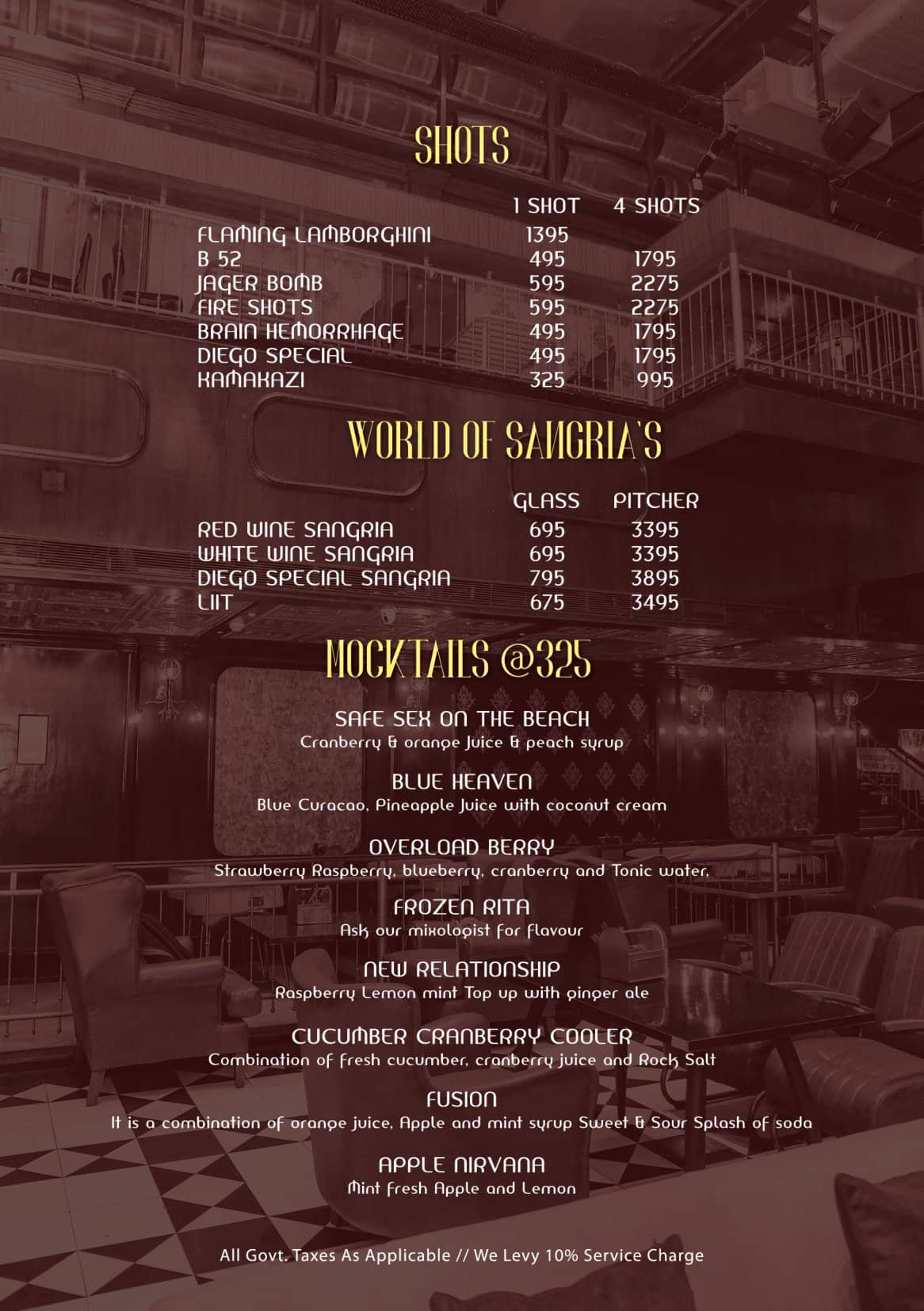 SHOTS

| | 1 SHOT | 4 SHOTS |
|---|---|---|
| FLAMING LAMBORGHINI | 1395 | |
| B 52 | 495 | 1795 |
| JAGER BOMB | 595 | 2275 |
| FIRE SHOTS | 595 | 2275 |
| BRAIN HEMORRHAGE | 495 | 1795 |
| DIEGO SPECIAL | 495 | 1795 |
| KAMAKAZI | 325 | 995 |

WORLD OF SANGRIA'S

| | GLASS | PITCHER |
|---|---|---|
| RED WINE SANGRIA | 695 | 3395 |
| WHITE WINE SANGRIA | 695 | 3395 |
| DIEGO SPECIAL SANGRIA | 795 | 3895 |
| LIIT | 675 | 3495 |

MOCKTAILS @325

SAFE SEX ON THE BEACH
Cranberry & orange Juice & peach syrup

BLUE HEAVEN
Blue Curacao, Pineapple Juice with coconut cream

OVERLOAD BERRY
Strawberry Raspberry, blueberry, cranberry and Tonic water,

FROZEN RITA
Ask our mixologist for flavour

NEW RELATIONSHIP
Raspberry Lemon mint Top up with ginger ale

CUCUMBER CRANBERRY COOLER
Combination of fresh cucumber, cranberry juice and Rock Salt

FUSION
It is a combination of orange juice, Apple and mint syrup Sweet & Sour Splash of soda

APPLE NIRVANA
Mint fresh Apple and Lemon

All Govt. Taxes As Applicable // We Levy 10% Service Charge